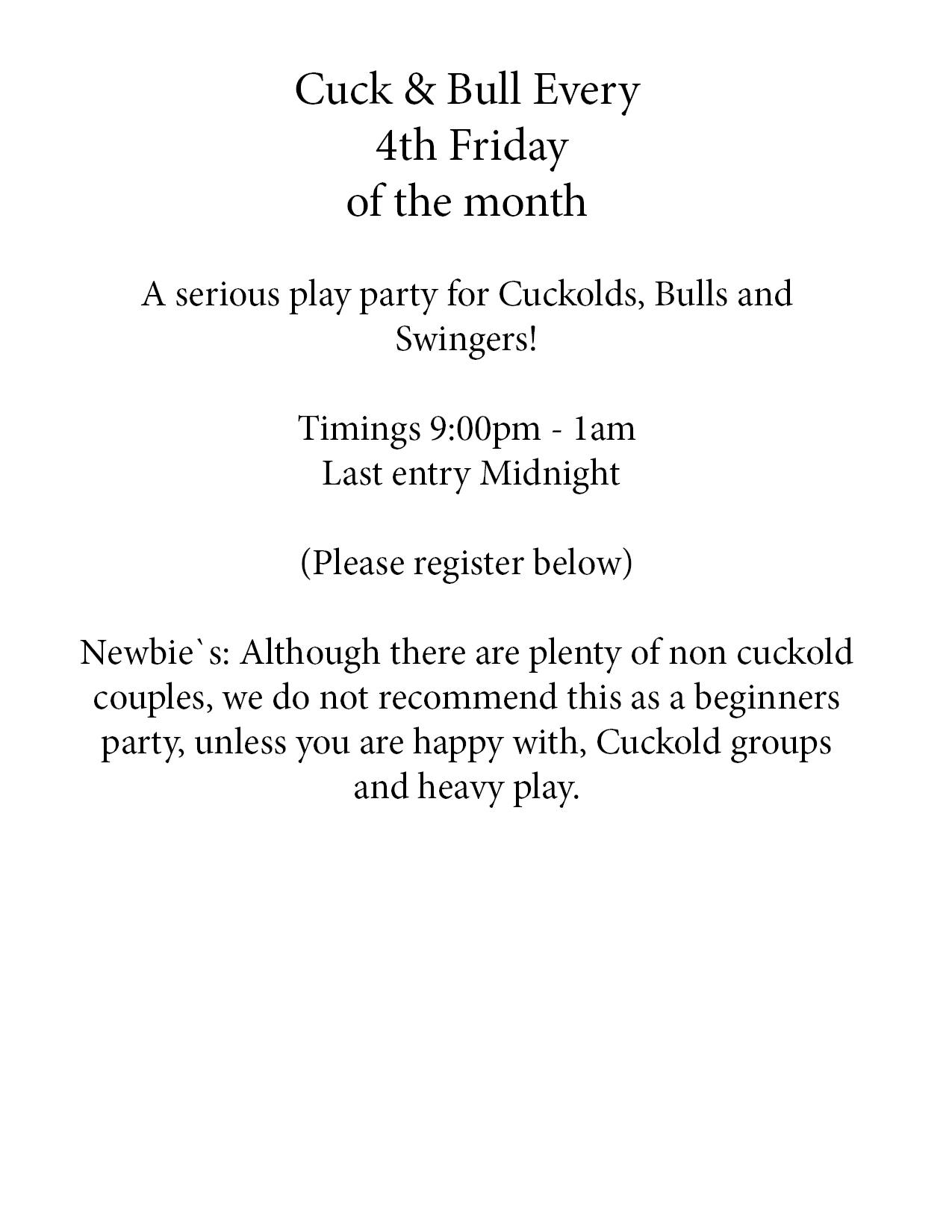 Cuck & Bull Every
4th Friday
of the month

A serious play party for Cuckolds, Bulls and Swingers!

Timings 9:00pm - 1am
Last entry Midnight

(Please register below)

Newbie`s: Although there are plenty of non cuckold couples, we do not recommend this as a beginners party, unless you are happy with, Cuckold groups and heavy play.